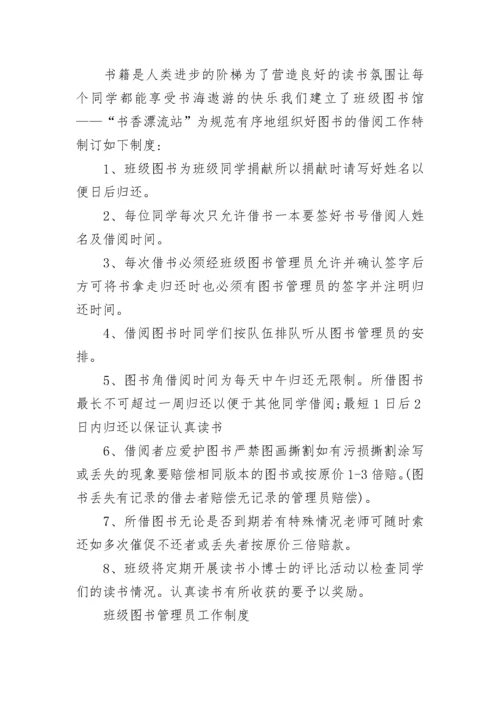 书籍是人类进步的阶梯为了营造良好的读书氛围让每个同学都能享受书海遨游的快乐我们建立了班级图书馆——“书香漂流站”为规范有序地组织好图书的借阅工作特制订如下制度：

1、班级图书为班级同学捐献所以捐献时请写好姓名以便日后归还。

2、每位同学每次只允许借书一本要签好书号借阅人姓名及借阅时间。

3、每次借书必须经班级图书管理员允许并确认签字后方可将书拿走归还时也必须有图书管理员的签字并注明归还时间。

4、借阅图书时同学们按队伍排队听从图书管理员的安排。

5、图书角借阅时间为每天中午归还无限制。所借图书最长不可超过一周归还以便于其他同学借阅；最短1日后2日内归还以保证认真读书

6、借阅者应爱护图书严禁图画撕割如有污损撕割涂写或丢失的现象要赔偿相同版本的图书或按原价1-3倍赔。(图书丢失有记录的借去者赔偿无记录的管理员赔偿)。

7、所借图书无论是否到期若有特殊情况老师可随时索还如多次催促不还者或丢失者按原价三倍赔款。

8、班级将定期开展读书小博士的评比活动以检查同学们的读书情况。认真读书有所收获的要予以奖励。

班级图书管理员工作制度